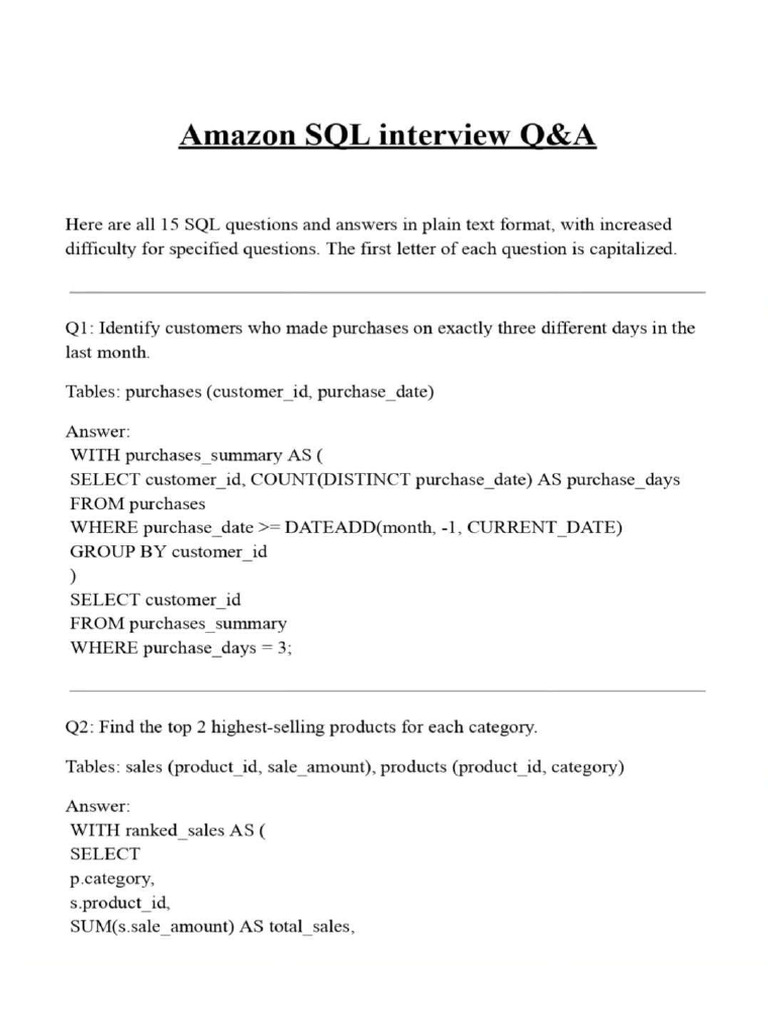 Amazon SQL interview Q&A

Here are all 15 SQL questions and answers in plain text format, with increased difficulty for specified questions. The first letter of each question is capitalized.

Q1: Identify customers who made purchases on exactly three different days in the last month.

Tables: purchases (customer_id, purchase_date)

Answer:
WITH purchases_summary AS (
SELECT customer_id, COUNT(DISTINCT purchase_date) AS purchase_days
FROM purchases
WHERE purchase_date >= DATEADD(month, -1, CURRENT_DATE)
GROUP BY customer_id
)
SELECT customer_id
FROM purchases_summary
WHERE purchase_days = 3;

Q2: Find the top 2 highest-selling products for each category.

Tables: sales (product_id, sale_amount), products (product_id, category)

Answer:
WITH ranked_sales AS (
SELECT
p.category,
s.product_id,
SUM(s.sale_amount) AS total_sales,